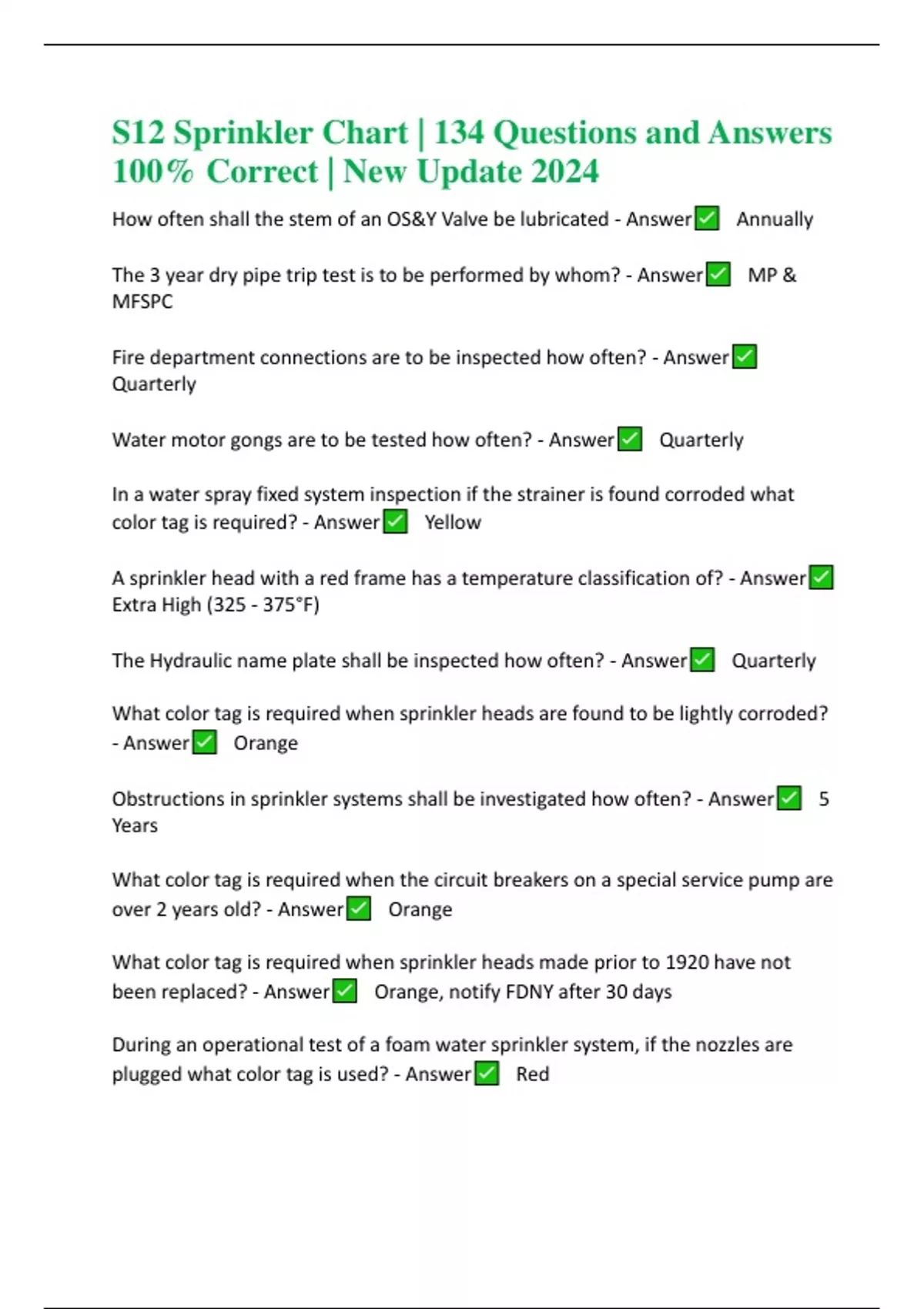 S12 Sprinkler Chart | 134 Questions and Answers 100% Correct | New Update 2024

How often shall the stem of an OS&Y Valve be lubricated - Answer✅ Annually

The 3 year dry pipe trip test is to be performed by whom? - Answer✅ MP & MFSPC

Fire department connections are to be inspected how often? - Answer✅ Quarterly

Water motor gongs are to be tested how often? - Answer✅ Quarterly

In a water spray fixed system inspection if the strainer is found corroded what color tag is required? - Answer✅ Yellow

A sprinkler head with a red frame has a temperature classification of? - Answer✅ Extra High (325 - 375°F)

The Hydraulic name plate shall be inspected how often? - Answer✅ Quarterly

What color tag is required when sprinkler heads are found to be lightly corroded? - Answer✅ Orange

Obstructions in sprinkler systems shall be investigated how often? - Answer✅ 5 Years

What color tag is required when the circuit breakers on a special service pump are over 2 years old? - Answer✅ Orange

What color tag is required when sprinkler heads made prior to 1920 have not been replaced? - Answer✅ Orange, notify FDNY after 30 days

During an operational test of a foam water sprinkler system, if the nozzles are plugged what color tag is used? - Answer✅ Red